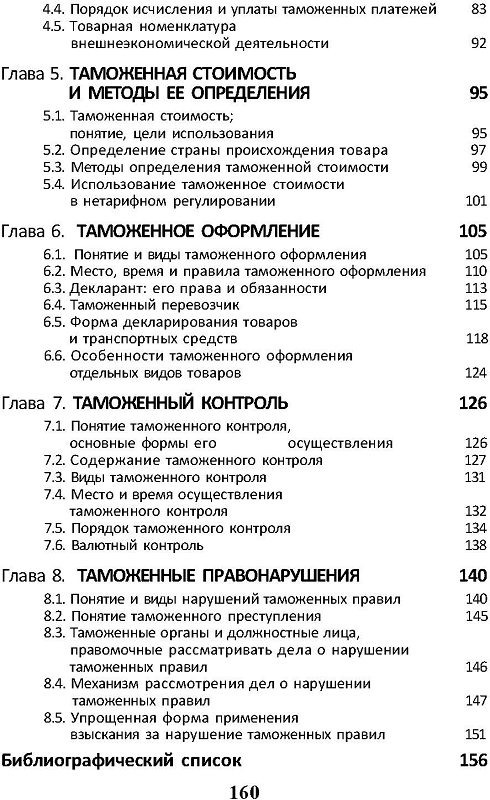 4.4. Порядок исчисления и уплаты таможенных платежей 83
4.5. Товарная номенклатура внешнеэкономической деятельности 92

Глава 5. ТАМОЖЕННАЯ СТОИМОСТЬ И МЕТОДЫ ЕЕ ОПРЕДЕЛЕНИЯ 95
5.1. Таможенная стоимость; понятие, цели использования 95
5.2. Определение страны происхождения товара 97
5.3. Методы определения таможенной стоимости 99
5.4. Использование таможенное стоимости в нетарифном регулировании 101

Глава 6. ТАМОЖЕННОЕ ОФОРМЛЕНИЕ 105
6.1. Понятие и виды таможенного оформления 105
6.2. Место, время и правила таможенного оформления 110
6.3. Декларант: его права и обязанности 113
6.4. Таможенный перевозчик 115
6.5. Форма декларирования товаров и транспортных средств 118
6.6. Особенности таможенного оформления отдельных видов товаров 124

Глава 7. ТАМОЖЕННЫЙ КОНТРОЛЬ 126
7.1. Понятие таможенного контроля, основные формы его осуществления 126
7.2. Содержание таможенного контроля 127
7.3. Виды таможенного контроля 131
7.4. Место и время осуществления таможенного контроля 132
7.5. Порядок таможенного контроля 134
7.6. Валютный контроль 138

Глава 8. ТАМОЖЕННЫЕ ПРАВОНАРУШЕНИЯ 140
8.1. Понятие и виды нарушений таможенных правил 140
8.2. Понятие таможенного преступления 145
8.3. Таможенные органы и должностные лица, правомочные рассматривать дела о нарушении таможенных правил 146
8.4. Механизм рассмотрения дел о нарушении таможенных правил 147
8.5. Упрощенная форма применения взыскания за нарушение таможенных правил 151

Библиографический список 156

160